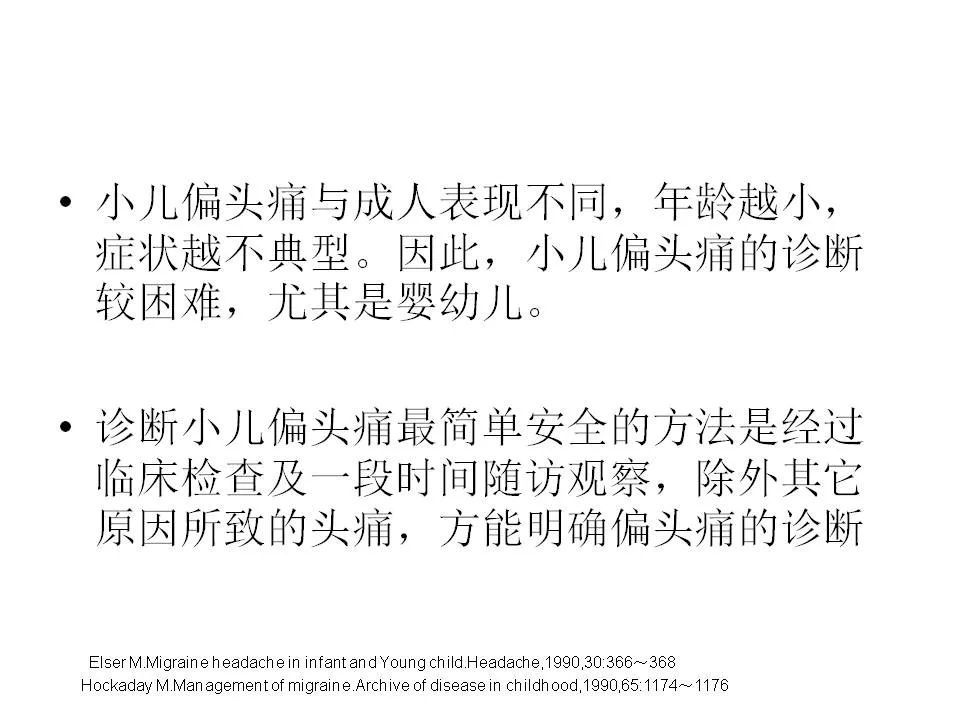 • 小儿偏头痛与成人表现不同，年龄越小，症状越不典型。因此，小儿偏头痛的诊断较困难，尤其是婴幼儿。

• 诊断小儿偏头痛最简单安全的方法是经过临床检查及一段时间随访观察，除外其它原因所致的头痛，方能明确偏头痛的诊断

Elser M.Migraine headache in infant and Young child.Headache,1990,30:366～368
Hockaday M.Management of migraine.Archive of disease in childhood,1990,65:1174～1176